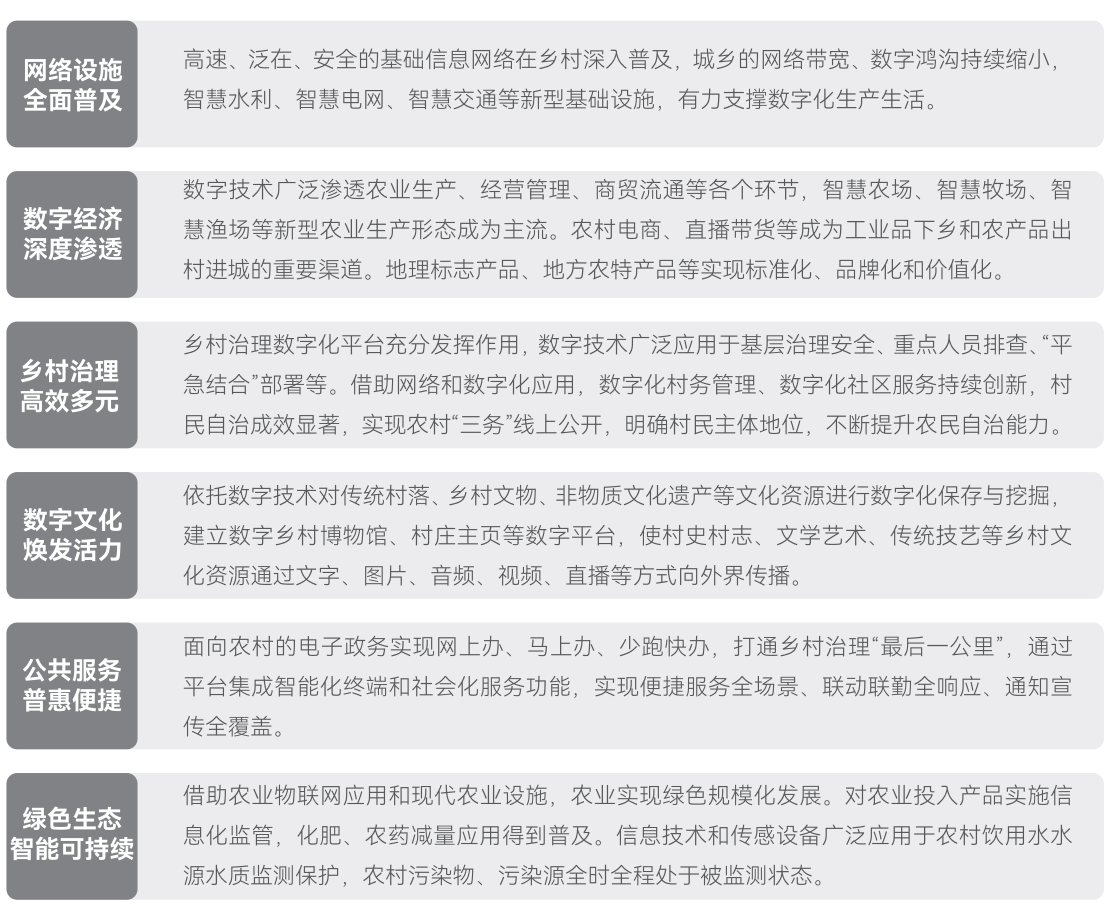 网络设施全面普及

高速、泛在、安全的基础信息网络在乡村深入普及，城乡的网络带宽、数字鸿沟持续缩小，智慧水利、智慧电网、智慧交通等新型基础设施，有力支撑数字化生产生活。

数字经济深度渗透

数字技术广泛渗透农业生产、经营管理、商贸流通等各个环节，智慧农场、智慧牧场、智慧渔场等新型农业生产形态成为主流。农村电商、直播带货等成为工业品下乡和农产品出村进城的重要渠道。地理标志产品、地方农特产品等实现标准化、品牌化和价值化。

乡村治理高效多元

乡村治理数字化平台充分发挥作用，数字技术广泛应用于基层治理安全、重点人员排查、“平急结合”部署等。借助网络和数字化应用，数字化村务管理、数字化社区服务持续创新，村民自治成效显著，实现农村“三务”线上公开，明确村民主体地位，不断提升农民自治能力。

数字文化焕发活力

依托数字技术对传统村落、乡村文物、非物质文化遗产等文化资源进行数字化保存与挖掘，建立数字乡村博物馆、村庄主页等数字平台，使村史村志、文学艺术、传统技艺等乡村文化资源通过文字、图片、音频、视频、直播等方式向外界传播。

公共服务普惠便捷

面向农村的电子政务实现网上办、马上办、少跑快办，打通乡村治理“最后一公里”，通过平台集成智能化终端和社会化服务功能，实现便捷服务全场景、联动联勤全响应、通知宣传全覆盖。

绿色生态智能可持续

借助农业物联网应用和现代农业设施，农业实现绿色规模化发展。对农业投入产品实施信息化监管，化肥、农药减量应用得到普及。信息技术和传感设备广泛应用于农村饮用水水源水质监测保护，农村污染物、污染源全时全程处于被监测状态。